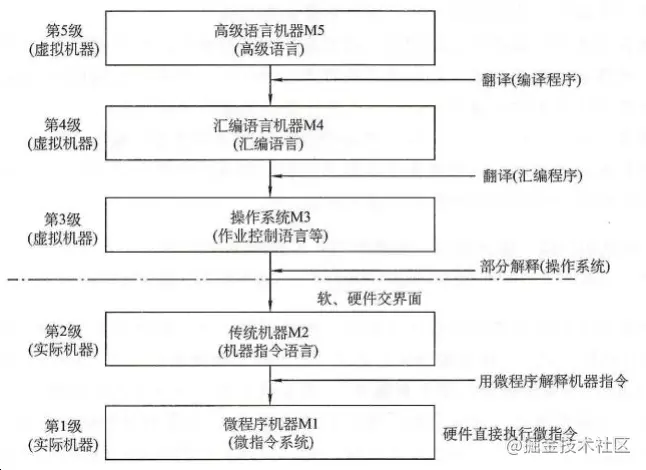 第5级
(虚拟机器)

高级语言机器M5
(高级语言)

翻译(编译程序)

第4级
(虚拟机器)

汇编语言机器M4
(汇编语言)

翻译(汇编程序)

第3级
(虚拟机器)

操作系统M3
(作业控制语言等)

部分解释(操作系统)

软、硬件交界面

第2级
(实际机器)

传统机器M2
(机器指令语言)

用微程序解释机器指令

第1级
(实际机器)

微程序机器M1
(微指令系统)

硬件直接执行微指令

@掘金技术社区